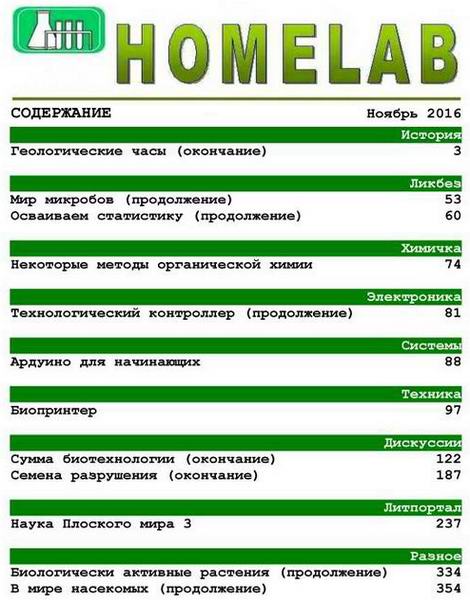 HOMELAB

СОДЕРЖАНИЕ Ноябрь 2016

История
Геологические часы (окончание) 3

Ликбез
Мир микробов (продолжение) 53
Осваиваем статистику (продолжение) 60

Химичка
Некоторые методы органической химии 74

Электроника
Технологический контроллер (продолжение) 81

Системы
Ардуино для начинающих 88

Техника
Биопринтер 97

Дискуссии
Сумма биотехнологии (окончание) 122
Семена разрушения (окончание) 187

Литпортал
Наука Плоского мира 3 237

Разное
Биологически активные растения (продолжение) 334
В мире насекомых (продолжение) 354